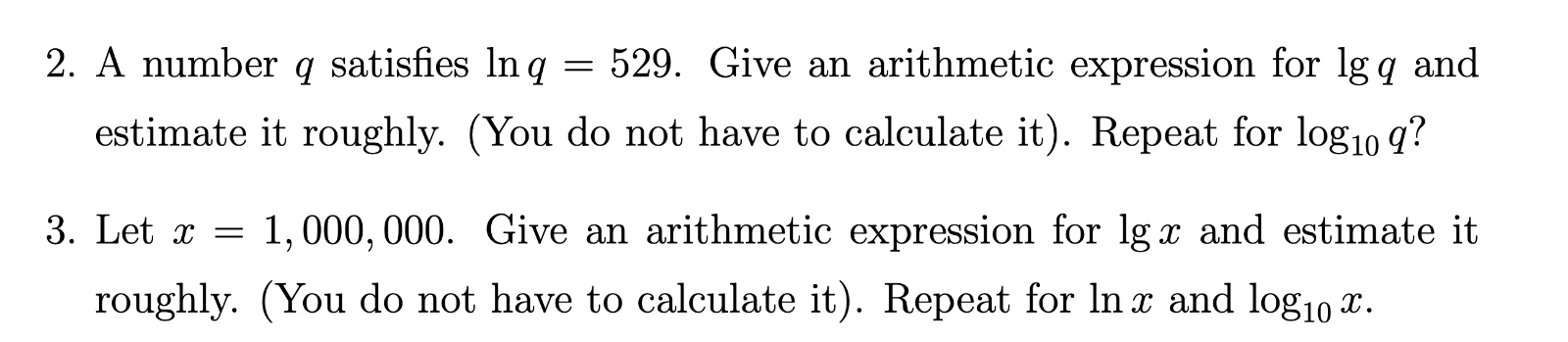 2. A number $q$ satisfies $\ln q = 529$. Give an arithmetic expression for $\lg q$ and estimate it roughly. (You do not have to calculate it). Repeat for $\log_{10} q$?

3. Let $x = 1,000,000$. Give an arithmetic expression for $\lg x$ and estimate it roughly. (You do not have to calculate it). Repeat for $\ln x$ and $\log_{10} x$.